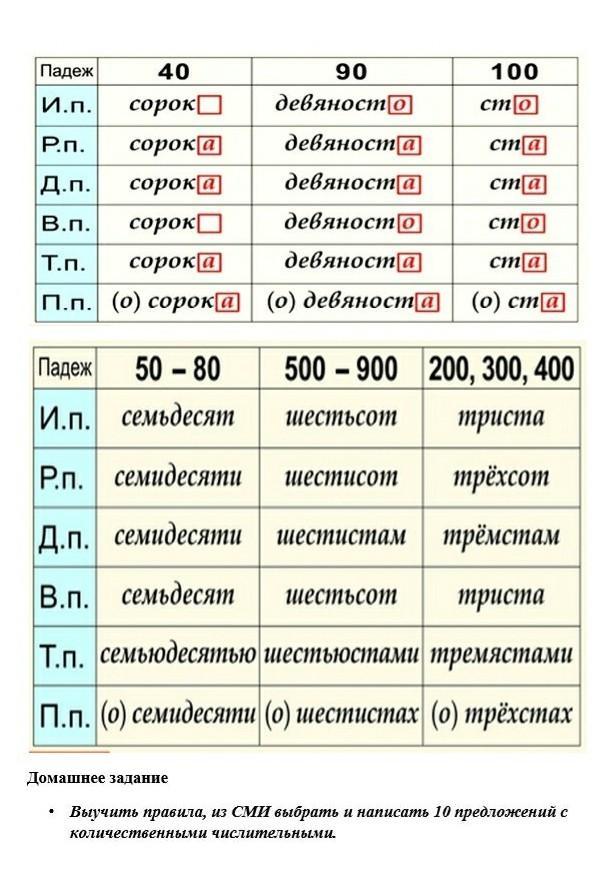 | Падеж | 40 | 90 | 100 |
|---|---|---|---|
| И.п. | сорок | девяносто | сто |
| Р.п. | сорока | девяноста | ста |
| Д.п. | сорока | девяноста | ста |
| В.п. | сорок | девяносто | сто |
| Т.п. | сорока | девяноста | ста |
| П.п. | (о) сорока | (о) девяноста | (о) ста |

| Падеж | 50 – 80 | 500 – 900 | 200, 300, 400 |
|---|---|---|---|
| И.п. | семьдесят | шестьсот | триста |
| Р.п. | семидесяти | шестисот | трёхсот |
| Д.п. | семидесяти | шестистам | трёмстам |
| В.п. | семьдесят | шестьсот | триста |
| Т.п. | семьюдесятью | шестьюстами | тремястами |
| П.п. | (о) семидесяти | (о) шестистах | (о) трёхстах |

Домашнее задание

• Выучить правила, из СМИ выбрать и написать 10 предложений с количественными числительными.